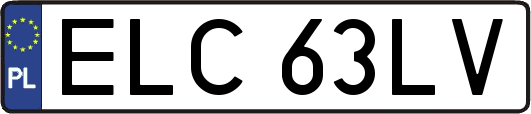 PL
ELC 63LV